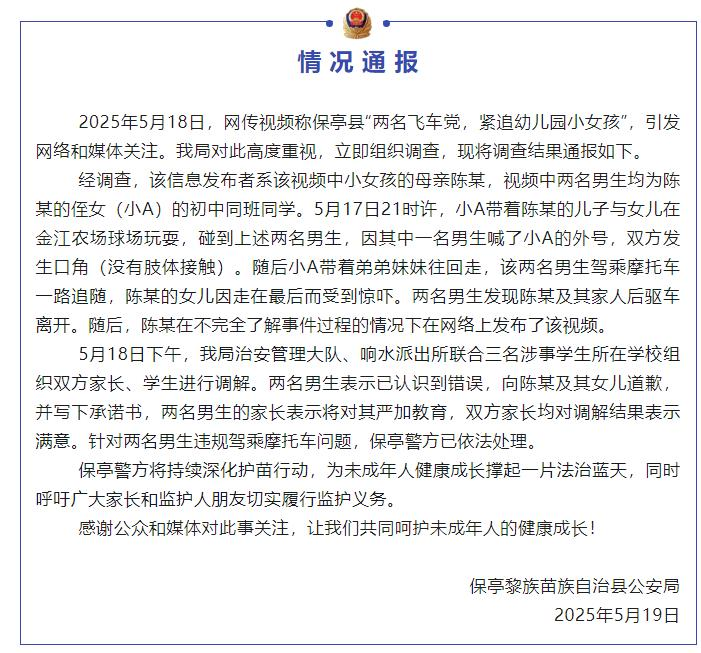 情况通报

2025年5月18日，网传视频称保亭县“两名飞车党，紧追幼儿园小女孩”，引发网络和媒体关注。我局对此高度重视，立即组织调查，现将调查结果通报如下。

经调查，该信息发布者系该视频中小女孩的母亲陈某，视频中两名男生均为陈某的侄女（小A）的初中同班同学。5月17日21时许，小A带着陈某的儿子与女儿在金江农场球场玩耍，碰到上述两名男生，因其中一名男生喊了小A的外号，双方发生口角（没有肢体接触）。随后小A带着弟弟妹妹往回走，该两名男生驾乘摩托车一路追随，陈某的女儿因走在最后而受到惊吓。两名男生发现陈某及其家人后驱车离开。随后，陈某在不完全了解事件过程的情况下在网络上发布了该视频。

5月18日下午，我局治安管理大队、响水派出所联合三名涉事学生所在学校组织双方家长、学生进行调解。两名男生表示已认识到错误，向陈某及其女儿道歉，并写下承诺书，两名男生的家长表示将对其严加教育，双方家长均对调解结果表示满意。针对两名男生违规驾乘摩托车问题，保亭警方已依法处理。

保亭警方将持续深化护苗行动，为未成年人健康成长撑起一片法治蓝天，同时呼吁广大家长和监护人朋友切实履行监护义务。

感谢公众和媒体对此事关注，让我们共同呵护未成年人的健康成长！

保亭黎族苗族自治县公安局
2025年5月19日